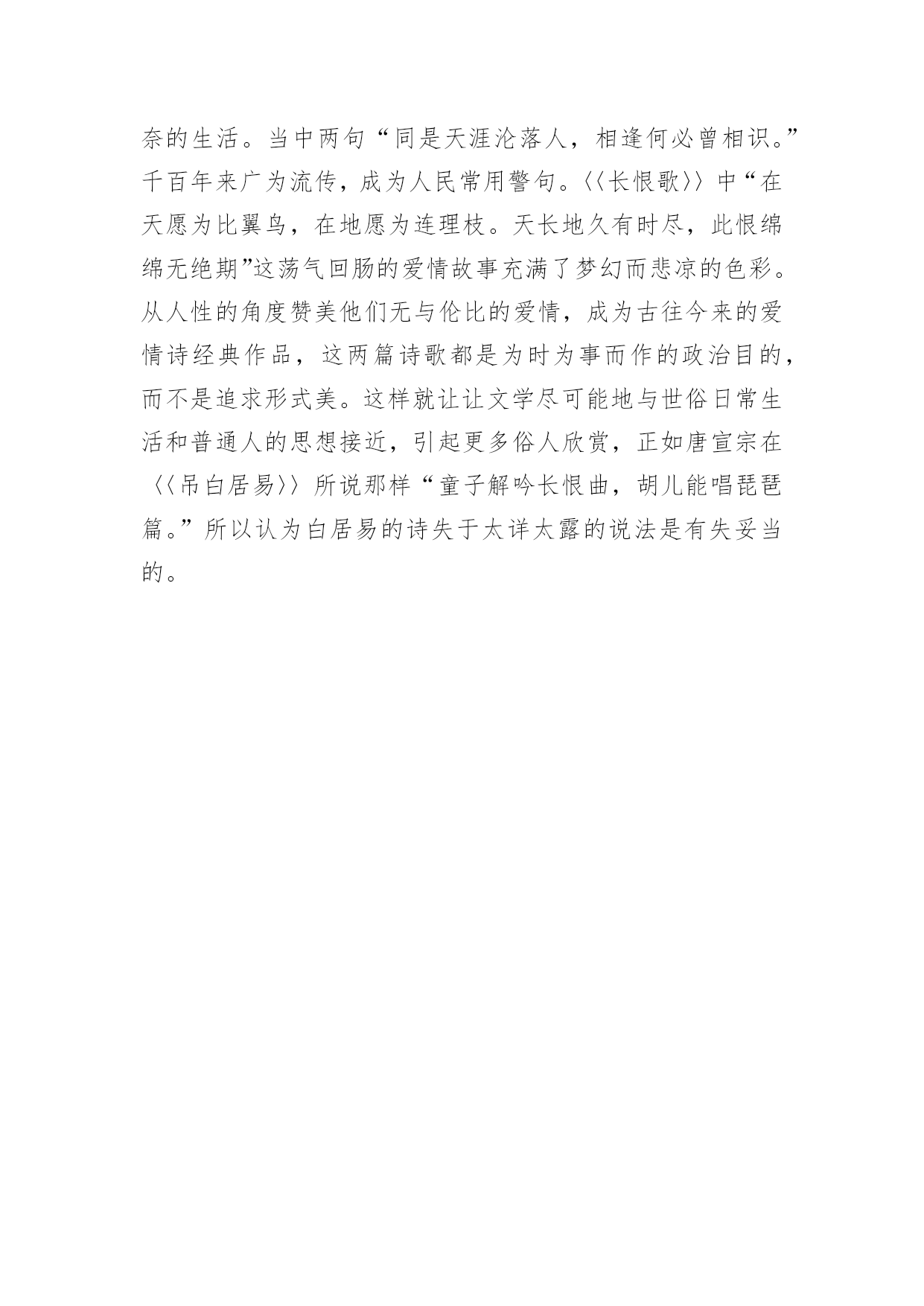 奈的生活。当中两句“同是天涯沦落人，相逢何必曾相识。”千百年来广为流传，成为人民常用警句。〈〈长恨歌〉〉中“在天愿为比翼鸟，在地愿为连理枝。天长地久有时尽，此恨绵绵无绝期”这荡气回肠的爱情故事充满了梦幻而悲凉的色彩。从人性的角度赞美他们无与伦比的爱情，成为古往今来的爱情诗经典作品，这两篇诗歌都是为时为事而作的政治目的，而不是追求形式美。这样就让让文学尽可能地与世俗日常生活和普通人的思想接近，引起更多俗人欣赏，正如唐宣宗在〈〈吊白居易〉〉所说那样“童子解吟长恨曲，胡儿能唱琵琶篇。”所以认为白居易的诗失于太详太露的说法是有失妥当的。